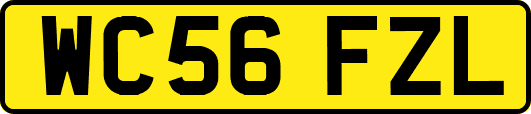 WC56 FZL